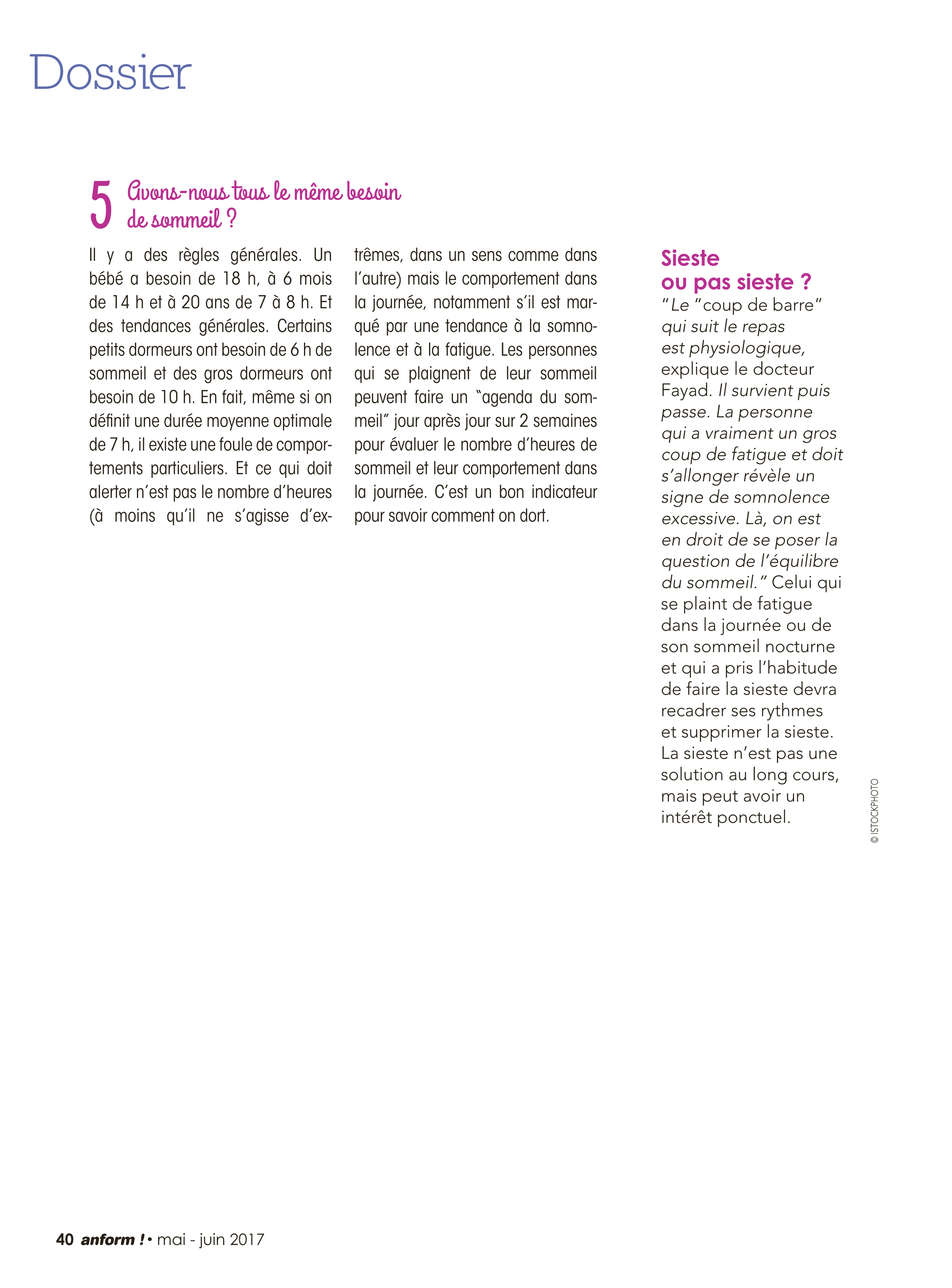 Dossier

5 Avons-nous tous le même besoin de sommeil ?

Il y a des règles générales. Un bébé a besoin de 18 h, à 6 mois de 14 h et à 20 ans de 7 à 8 h. Et des tendances générales. Certains petits dormeurs ont besoin de 6 h de sommeil et des gros dormeurs ont besoin de 10 h. En fait, même si on définit une durée moyenne optimale de 7 h, il existe une foule de comportements particuliers. Et ce qui doit alerter n'est pas le nombre d'heures (à moins qu'il ne s'agisse d'extrêmes, dans un sens comme dans l'autre) mais le comportement dans la journée, notamment s'il est marqué par une tendance à la somnolence et à la fatigue. Les personnes qui se plaignent de leur sommeil peuvent faire un "agenda du sommeil" jour après jour sur 2 semaines pour évaluer le nombre d'heures de sommeil et leur comportement dans la journée. C'est un bon indicateur pour savoir comment on dort.

Sieste ou pas sieste ?
"Le "coup de barre" qui suit le repas est physiologique, explique le docteur Fayad. Il survient puis passe. La personne qui a vraiment un gros coup de fatigue et doit s'allonger révèle un signe de somnolence excessive. Là, on est en droit de se poser la question de l'équilibre du sommeil." Celui qui se plaint de fatigue dans la journée ou de son sommeil nocturne et qui a pris l'habitude de faire la sieste devra recadrer ses rythmes et supprimer la sieste. La sieste n'est pas une solution au long cours, mais peut avoir un intérêt ponctuel.

© ISTOCKPHOTO

40 anform ! • mai - juin 2017